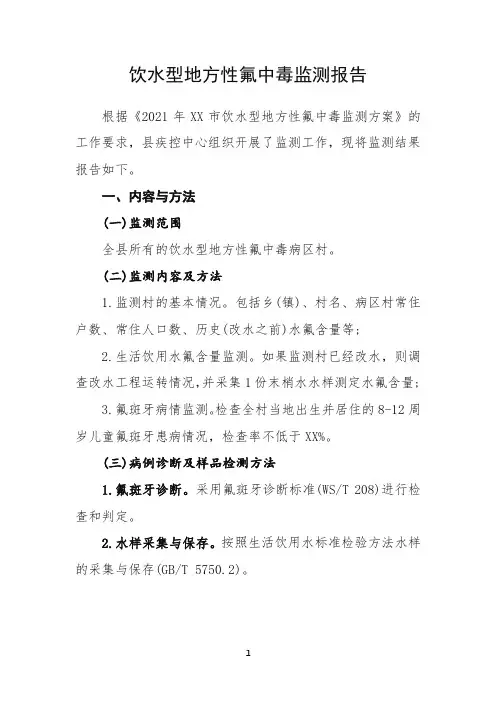 饮水型地方性氟中毒监测报告

根据《2021 年 XX 市饮水型地方性氟中毒监测方案》的工作要求，县疾控中心组织开展了监测工作，现将监测结果报告如下。

一、内容与方法

(一)监测范围

全县所有的饮水型地方性氟中毒病区村。

(二)监测内容及方法

1.监测村的基本情况。包括乡(镇)、村名、病区村常住户数、常住人口数、历史(改水之前)水氟含量等;

2.生活饮用水氟含量监测。如果监测村已经改水，则调查改水工程运转情况,并采集1份末梢水水样测定水氟含量;

3.氟斑牙病情监测。检查全村当地出生并居住的 8-12 周岁儿童氟斑牙患病情况，检查率不低于 XX%。

(三)病例诊断及样品检测方法

1.氟斑牙诊断。采用氟斑牙诊断标准(WS/T 208)进行检查和判定。

2.水样采集与保存。按照生活饮用水标准检验方法水样的采集与保存(GB/T 5750.2)。

1